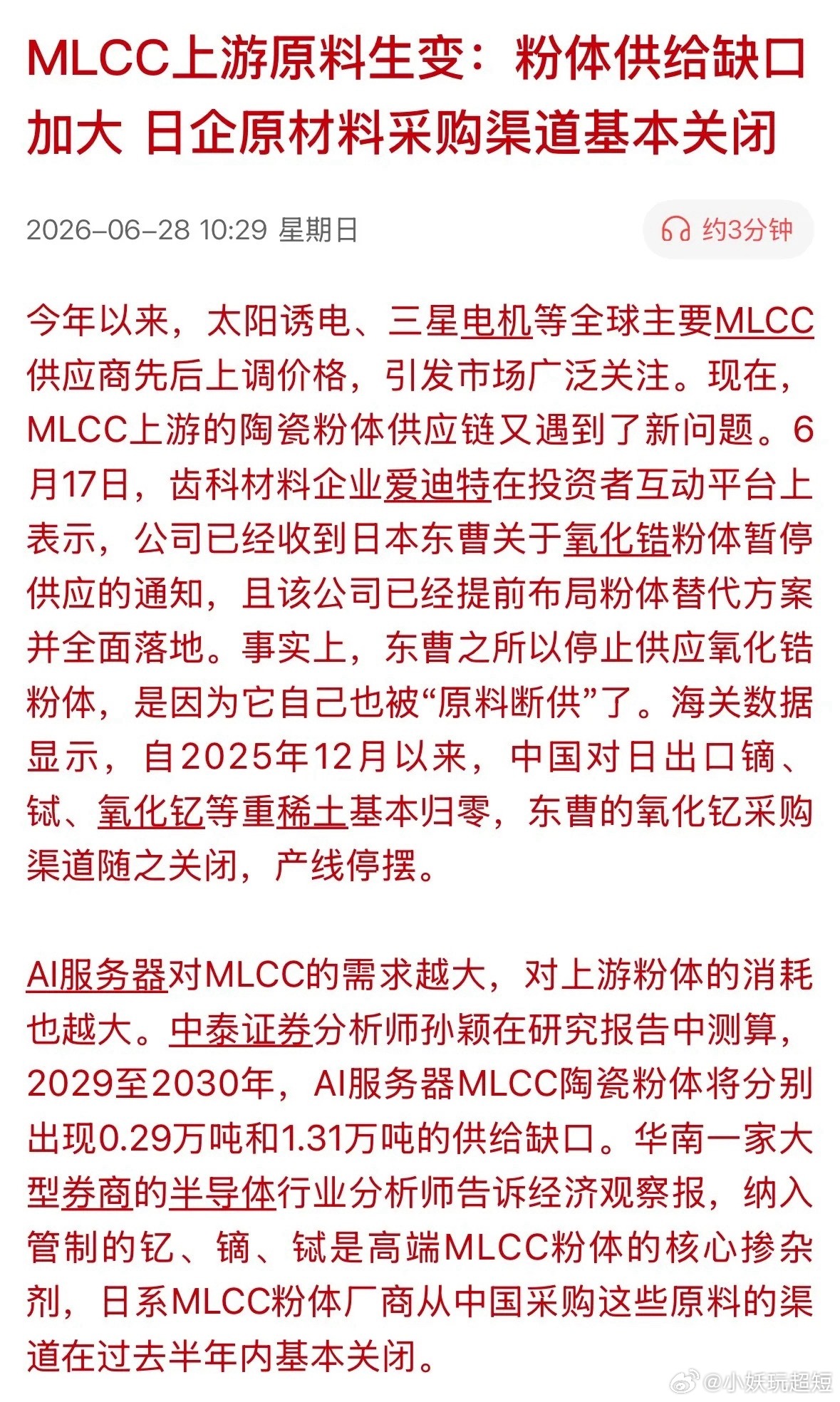 MLCC上游原料生变：粉体供给缺口加大 日企原材料采购渠道基本关闭

2026-06-28 10:29 星期日

约3分钟

今年以来，太阳诱电、三星电机等全球主要MLCC供应商先后上调价格，引发市场广泛关注。现在，MLCC上游的陶瓷粉体供应链又遇到了新问题。6月17日，齿科材料企业爱迪特在投资者互动平台上表示，公司已经收到日本东曹关于氧化锆粉体暂停供应的通知，且该公司已经提前布局粉体替代方案并全面落地。事实上，东曹之所以停止供应氧化锆粉体，是因为它自己也被“原料断供”了。海关数据显示，自2025年12月以来，中国对日出口镝、铽、氧化钇等重稀土基本归零，东曹的氧化钇采购渠道随之关闭，产线停摆。

AI服务器对MLCC的需求越大，对上游粉体的消耗也越大。中泰证券分析师孙颖在研究报告中测算，2029至2030年，AI服务器MLCC陶瓷粉体将分别出现0.29万吨和1.31万吨的供给缺口。华南一家大型券商的半导体行业分析师告诉经济观察报，纳入管制的钇、镝、铽是高端MLCC粉体的核心掺杂剂，日系MLCC粉体厂商从中国采购这些原料的渠道在过去半年内基本关闭。

@小妖玩超短